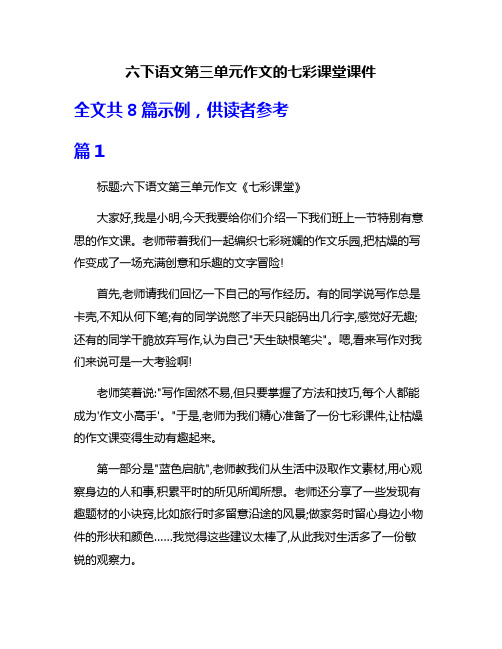 六下语文第三单元作文的七彩课堂课件

全文共 8 篇示例，供读者参考

篇 1

标题:六下语文第三单元作文《七彩课堂》

大家好,我是小明,今天我要给你们介绍一下我们班上一节特别有意思的作文课。老师带着我们一起编织七彩斑斓的作文乐园,把枯燥的写作变成了一场充满创意和乐趣的文字冒险!

首先,老师请我们回忆一下自己的写作经历。有的同学说写作总是卡壳,不知从何下笔;有的同学说憋了半天只能码出几行字,感觉好无趣;还有的同学干脆放弃写作,认为自己"天生缺根笔尖"。嗯,看来写作对我们来说可是一大考验啊!

老师笑着说:"写作固然不易,但只要掌握了方法和技巧,每个人都能成为'作文小高手'。"于是,老师为我们精心准备了一份七彩课件,让枯燥的作文课变得生动有趣起来。

第一部分是"蓝色启航",老师教我们从生活中汲取作文素材,用心观察身边的人和事,积累平时的所见所闻所想。老师还分享了一些发现有趣题材的小诀窍,比如旅行时多留意沿途的风景;做家务时留心身边小物件的形状和颜色......我觉得这些建议太棒了,从此我对生活多了一份敏锐的观察力。